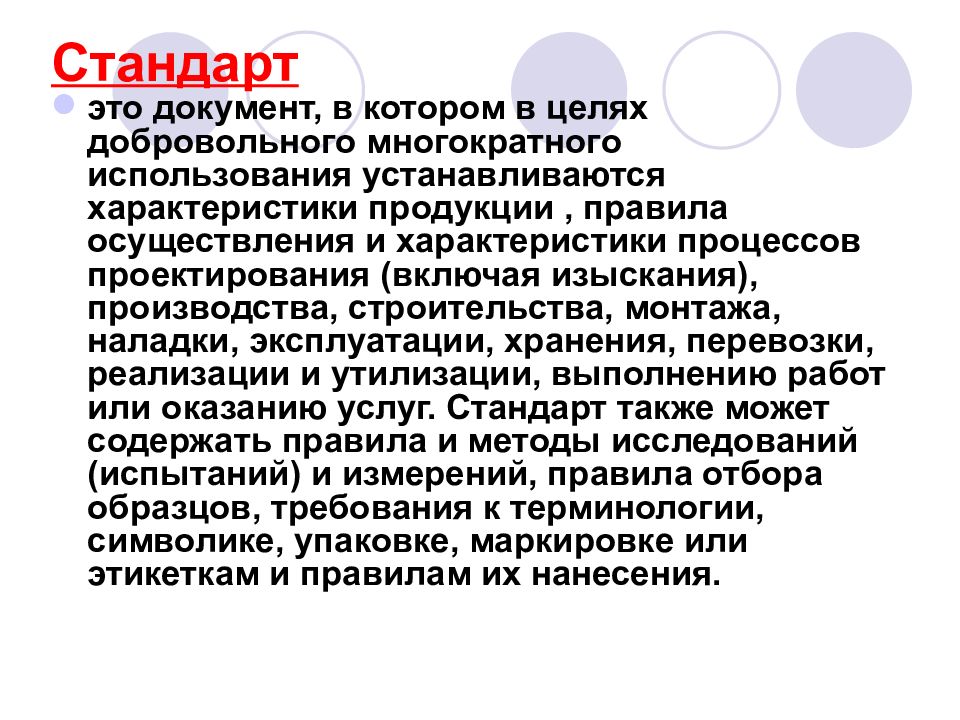 Стандарт

это документ, в котором в целях добровольного многократного использования устанавливаются характеристики продукции , правила осуществления и характеристики процессов проектирования (включая изыскания), производства, строительства, монтажа, наладки, эксплуатации, хранения, перевозки, реализации и утилизации, выполнению работ или оказанию услуг. Стандарт также может содержать правила и методы исследований (испытаний) и измерений, правила отбора образцов, требования к терминологии, символике, упаковке, маркировке или этикеткам и правилам их нанесения.